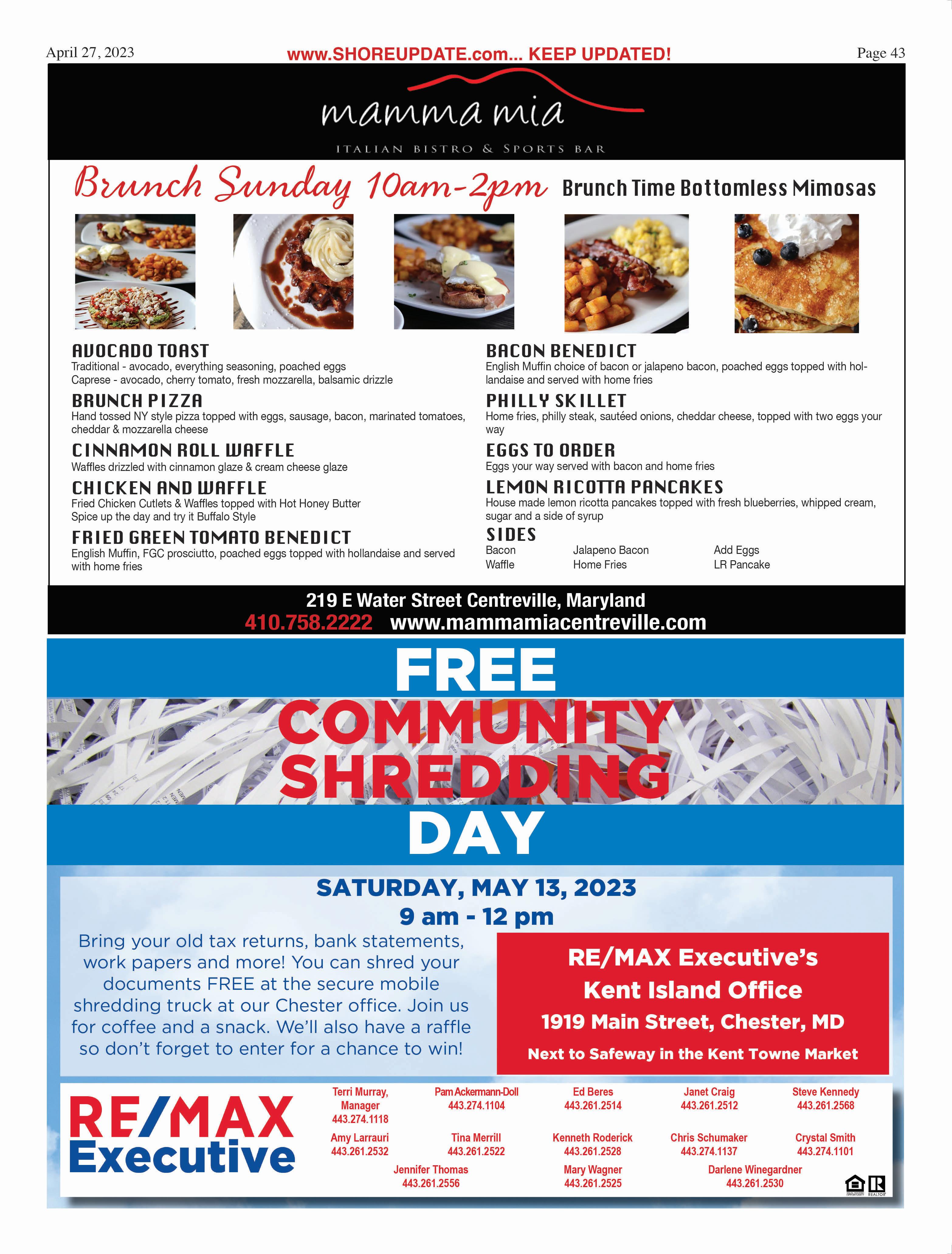 April 27, 2023

www.SHOREUPDATE.com... KEEP UPDATED!

Page 43

mamma mia

ITALIAN BISTRO & SPORTS BAR

Brunch Sunday 10am-2pm

Brunch Time Bottomless Mimosas

AVOCADO TOAST
Traditional - avocado, everything seasoning, poached eggs
Caprese - avocado, cherry tomato, fresh mozzarella, balsamic drizzle

BRUNCH PIZZA
Hand tossed NY style pizza topped with eggs, sausage, bacon, marinated tomatoes, cheddar & mozzarella cheese

CINNAMON ROLL WAFFLE
Waffles drizzled with cinnamon glaze & cream cheese glaze

CHICKEN AND WAFFLE
Fried Chicken Cutlets & Waffles topped with Hot Honey Butter
Spice up the day and try it Buffalo Style

FRIED GREEN TOMATO BENEDICT
English Muffin, FGC prosciutto, poached eggs topped with hollandaise and served with home fries

BACON BENEDICT
English Muffin choice of bacon or jalapeno bacon, poached eggs topped with hollandaise and served with home fries

PHILLY SKILLET
Home fries, philly steak, sautéed onions, cheddar cheese, topped with two eggs your way

EGGS TO ORDER
Eggs your way served with bacon and home fries

LEMON RICOTTA PANCAKES
House made lemon ricotta pancakes topped with fresh blueberries, whipped cream, sugar and a side of syrup

SIDES
Bacon
Waffle
Jalapeno Bacon
Home Fries
Add Eggs
LR Pancake

219 E Water Street Centreville, Maryland
410.758.2222 www.mammamiacentreville.com

FREE
COMMUNITY
SHREDDING
DAY

SATURDAY, MAY 13, 2023
9 am - 12 pm

Bring your old tax returns, bank statements, work papers and more! You can shred your documents FREE at the secure mobile shredding truck at our Chester office. Join us for coffee and a snack. We'll also have a raffle so don't forget to enter for a chance to win!

RE/MAX Executive's
Kent Island Office
1919 Main Street, Chester, MD
Next to Safeway in the Kent Towne Market

RE/MAX
Executive

Terri Murray, Manager
443.274.1118

Pam Ackermann-Doll
443.274.1104

Ed Beres
443.261.2514

Janet Craig
443.261.2512

Steve Kennedy
443.261.2568

Amy Larrauri
443.261.2532

Tina Merrill
443.261.2522

Kenneth Roderick
443.261.2528

Chris Schumaker
443.274.1137

Crystal Smith
443.274.1101

Jennifer Thomas
443.261.2556

Mary Wagner
443.261.2525

Darlene Winegardner
443.261.2530

REALTOR